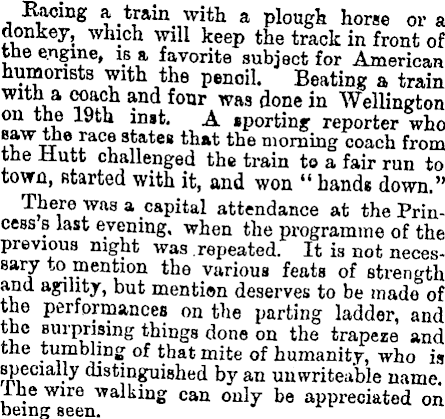 Racing a train with a plough horse or a donkey, which will keep the track in front of the engine, is a favorite subject for American humorists with the pencil. Beating a train with a coach and four was done in Wellington on the 19th inst. A sporting reporter who saw the race states that the morning coach from the Hutt challenged the train to a fair run to town, started with it, and won "hands down."

There was a capital attendance at the Princess's last evening, when the programme of the previous night was repeated. It is not necessary to mention the various feats of strength and agility, but mention deserves to be made of the performances on the parting ladder, and the surprising things done on the trapeze and the tumbling of that mite of humanity, who is specially distinguished by an unwriteable name. The wire walking can only be appreciated on being seen.